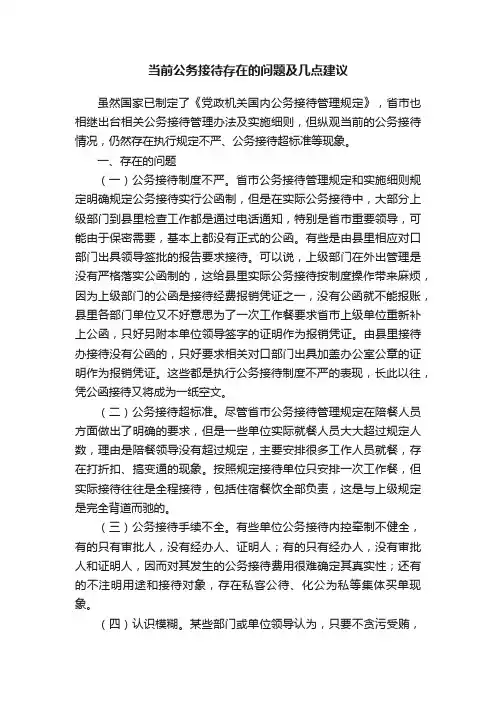 当前公务接待存在的问题及几点建议

虽然国家已制定了《党政机关国内公务接待管理规定》，省市也相继出台相关公务接待管理办法及实施细则，但纵观当前的公务接待情况，仍然存在执行规定不严、公务接待超标准等现象。

一、存在的问题

（一）公务接待制度不严。省市公务接待管理规定和实施细则规定明确规定公务接待实行公函制，但是在实际公务接待中，大部分上级部门到县里检查工作都是通过电话通知，特别是省市重要领导，可能由于保密需要，基本上都没有正式的公函。有些是由县里相应对口部门出具领导签批的报告要求接待。可以说，上级部门在外出管理是没有严格落实公函制的，这给县里实际公务接待按制度操作带来麻烦，因为上级部门的公函是接待经费报销凭证之一，没有公函就不能报账，县里各部门单位又不好意思为了一次工作餐要求省市上级单位重新补上公函，只好另附本单位领导签字的证明作为报销凭证。由县里接待办接待没有公函的，只好要求相关对口部门出具加盖办公室公章的证明作为报销凭证。这些都是执行公务接待制度不严的表现，长此以往，凭公函接待又将成为一纸空文。

（二）公务接待超标准。尽管省市公务接待管理规定在陪餐人员方面做出了明确的要求，但是一些单位实际就餐人员大大超过规定人数，理由是陪餐领导没有超过规定，主要安排很多工作人员就餐，存在打折扣、搞变通的现象。按照规定接待单位只安排一次工作餐，但实际接待往往是全程接待，包括住宿餐饮全部负责，这是与上级规定是完全背道而驰的。

（三）公务接待手续不全。有些单位公务接待内控牵制不健全，有的只有审批人，没有经办人、证明人；有的只有经办人，没有审批人和证明人，因而对其发生的公务接待费用很难确定其真实性；还有的不注明用途和接待对象，存在私客公待、化公为私等集体买单现象。

（四）认识模糊。某些部门或单位领导认为，只要不贪污受贿，